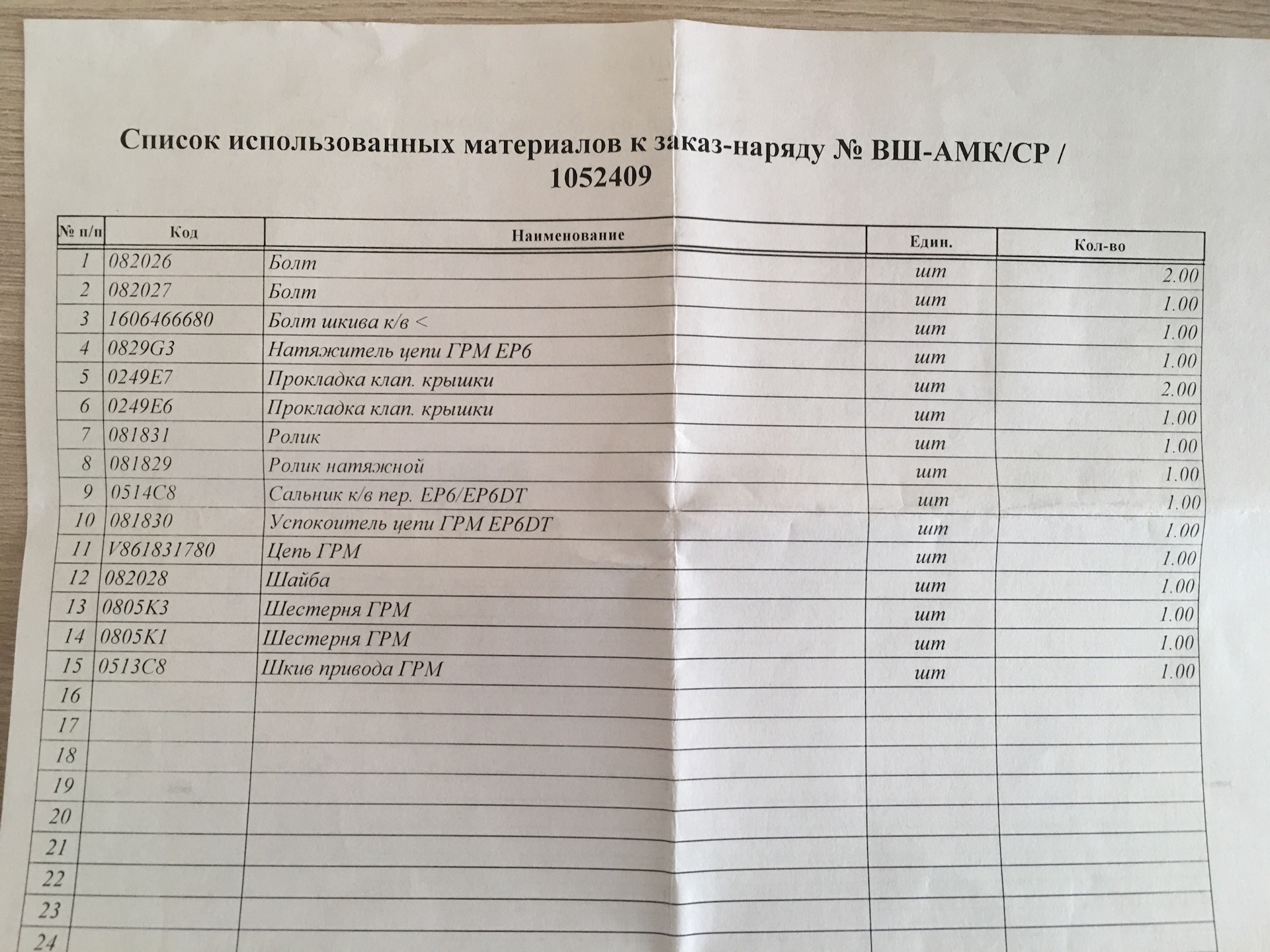 Список использованных материалов к заказ-наряду № ВШ-АМК/СР / 1052409

| № п/п | Код | Наименование | Един. | Кол-во |
|---|---|---|---|---|
| 1 | 082026 | Болт | шт | 2.00 |
| 2 | 082027 | Болт | шт | 1.00 |
| 3 | 1606466680 | Болт шкива к/в < | шт | 1.00 |
| 4 | 0829G3 | Натяжитель цепи ГРМ EP6 | шт | 1.00 |
| 5 | 0249E7 | Прокладка клап. крышки | шт | 2.00 |
| 6 | 0249E6 | Прокладка клап. крышки | шт | 1.00 |
| 7 | 081831 | Ролик | шт | 1.00 |
| 8 | 081829 | Ролик натяжной | шт | 1.00 |
| 9 | 0514C8 | Сальник к/в пер. EP6/EP6DT | шт | 1.00 |
| 10 | 081830 | Успокоитель цепи ГРМ EP6DT | шт | 1.00 |
| 11 | V861831780 | Цепь ГРМ | шт | 1.00 |
| 12 | 082028 | Шайба | шт | 1.00 |
| 13 | 0805K3 | Шестерня ГРМ | шт | 1.00 |
| 14 | 0805K1 | Шестерня ГРМ | шт | 1.00 |
| 15 | 0513C8 | Шкив привода ГРМ | шт | 1.00 |
| 16 | | | | |
| 17 | | | | |
| 18 | | | | |
| 19 | | | | |
| 20 | | | | |
| 21 | | | | |
| 22 | | | | |
| 23 | | | | |
| 24 | | | | |